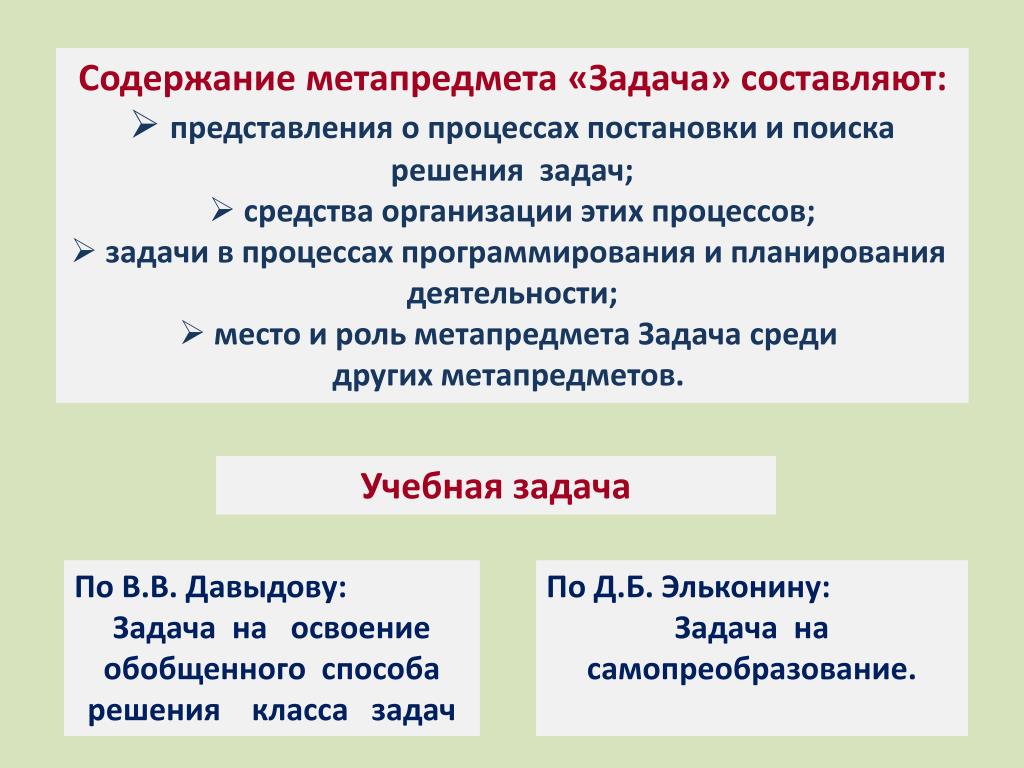 Содержание метапредмета «Задача» составляют:
➢ представления о процессах постановки и поиска решения задач;
➢ средства организации этих процессов;
➢ задачи в процессах программирования и планирования деятельности;
➢ место и роль метапредмета Задача среди других метапредметов.

Учебная задача

По В.В. Давыдову:
Задача на освоение обобщенного способа решения класса задач

По Д.Б. Эльконину:
Задача на самопреобразование.